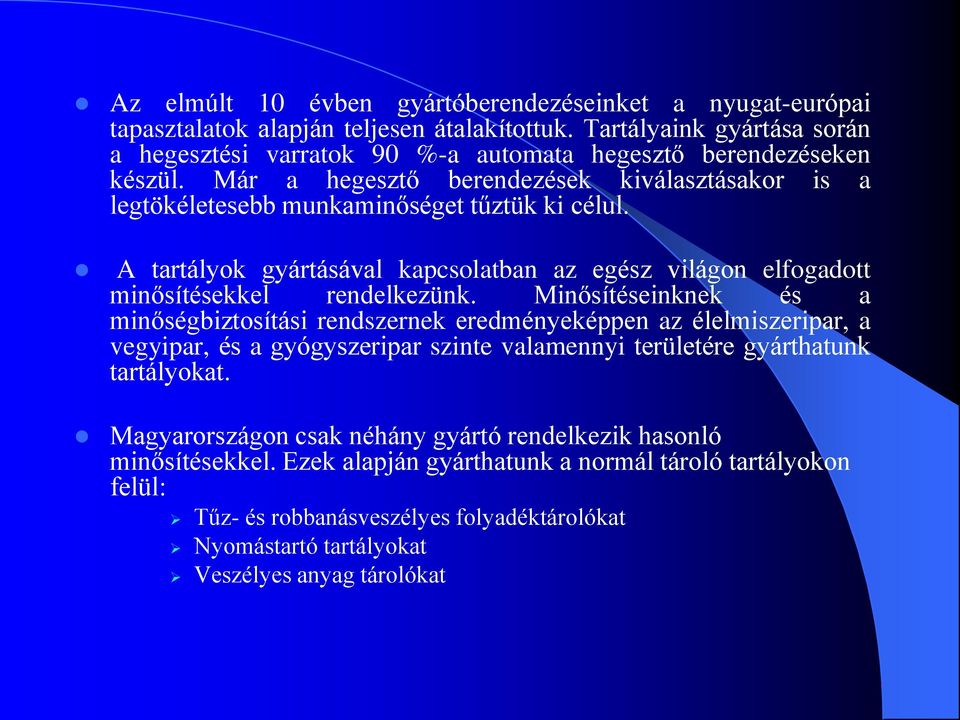 Az elmúlt 10 évben gyártóberendezéseinket a nyugat-európai tapasztalatok alapján teljesen átalakítottuk. Tartályaink gyártása során a hegesztési varratok 90 %-a automata hegesztő berendezéseken készül. Már a hegesztő berendezések kiválasztásakor is a legtökéletesebb munkaminőséget tűztük ki célul.

A tartályok gyártásával kapcsolatban az egész világon elfogadott minősítésekkel rendelkezünk. Minősítéseinknek és a minőségbiztosítási rendszernek eredményeképpen az élelmiszeripar, a vegyipar, és a gyógyszeripar szinte valamennyi területére gyárthatunk tartályokat.

Magyarországon csak néhány gyártó rendelkezik hasonló minősítésekkel. Ezek alapján gyárthatunk a normál tároló tartályokon felül:

Tűz- és robbanásveszélyes folyadéktárolókat
Nyomástartó tartályokat
Veszélyes anyag tárolókat